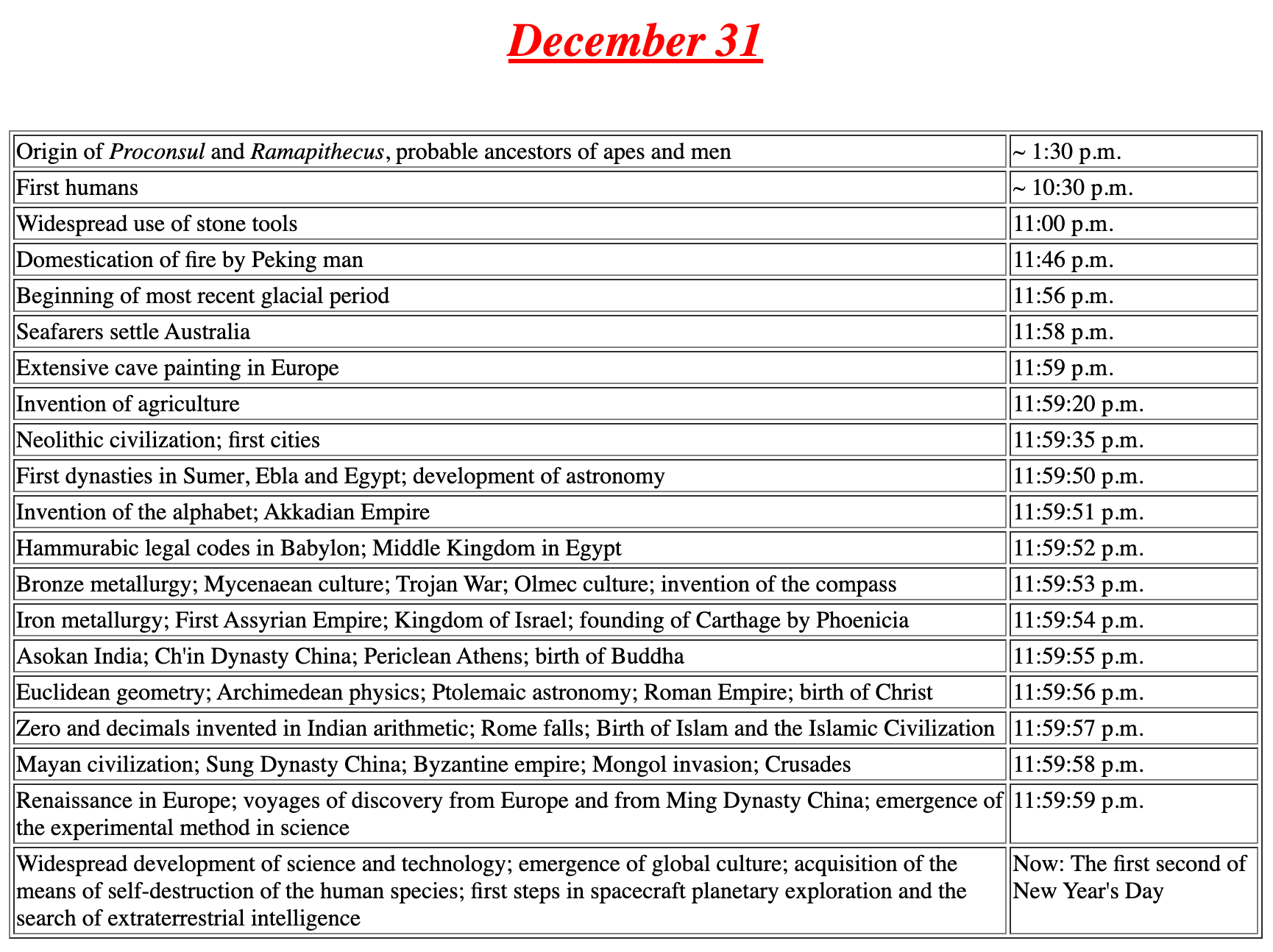 December 31

| | |
|---|---|
| Origin of Proconsul and Ramapithecus, probable ancestors of apes and men | ~ 1:30 p.m. |
| First humans | ~ 10:30 p.m. |
| Widespread use of stone tools | 11:00 p.m. |
| Domestication of fire by Peking man | 11:46 p.m. |
| Beginning of most recent glacial period | 11:56 p.m. |
| Seafarers settle Australia | 11:58 p.m. |
| Extensive cave painting in Europe | 11:59 p.m. |
| Invention of agriculture | 11:59:20 p.m. |
| Neolithic civilization; first cities | 11:59:35 p.m. |
| First dynasties in Sumer, Ebla and Egypt; development of astronomy | 11:59:50 p.m. |
| Invention of the alphabet; Akkadian Empire | 11:59:51 p.m. |
| Hammurabic legal codes in Babylon; Middle Kingdom in Egypt | 11:59:52 p.m. |
| Bronze metallurgy; Mycenaean culture; Trojan War; Olmec culture; invention of the compass | 11:59:53 p.m. |
| Iron metallurgy; First Assyrian Empire; Kingdom of Israel; founding of Carthage by Phoenicia | 11:59:54 p.m. |
| Asokan India; Ch'in Dynasty China; Periclean Athens; birth of Buddha | 11:59:55 p.m. |
| Euclidean geometry; Archimedean physics; Ptolemaic astronomy; Roman Empire; birth of Christ | 11:59:56 p.m. |
| Zero and decimals invented in Indian arithmetic; Rome falls; Birth of Islam and the Islamic Civilization | 11:59:57 p.m. |
| Mayan civilization; Sung Dynasty China; Byzantine empire; Mongol invasion; Crusades | 11:59:58 p.m. |
| Renaissance in Europe; voyages of discovery from Europe and from Ming Dynasty China; emergence of the experimental method in science | 11:59:59 p.m. |
| Widespread development of science and technology; emergence of global culture; acquisition of the means of self-destruction of the human species; first steps in spacecraft planetary exploration and the search of extraterrestrial intelligence | Now: The first second of New Year's Day |